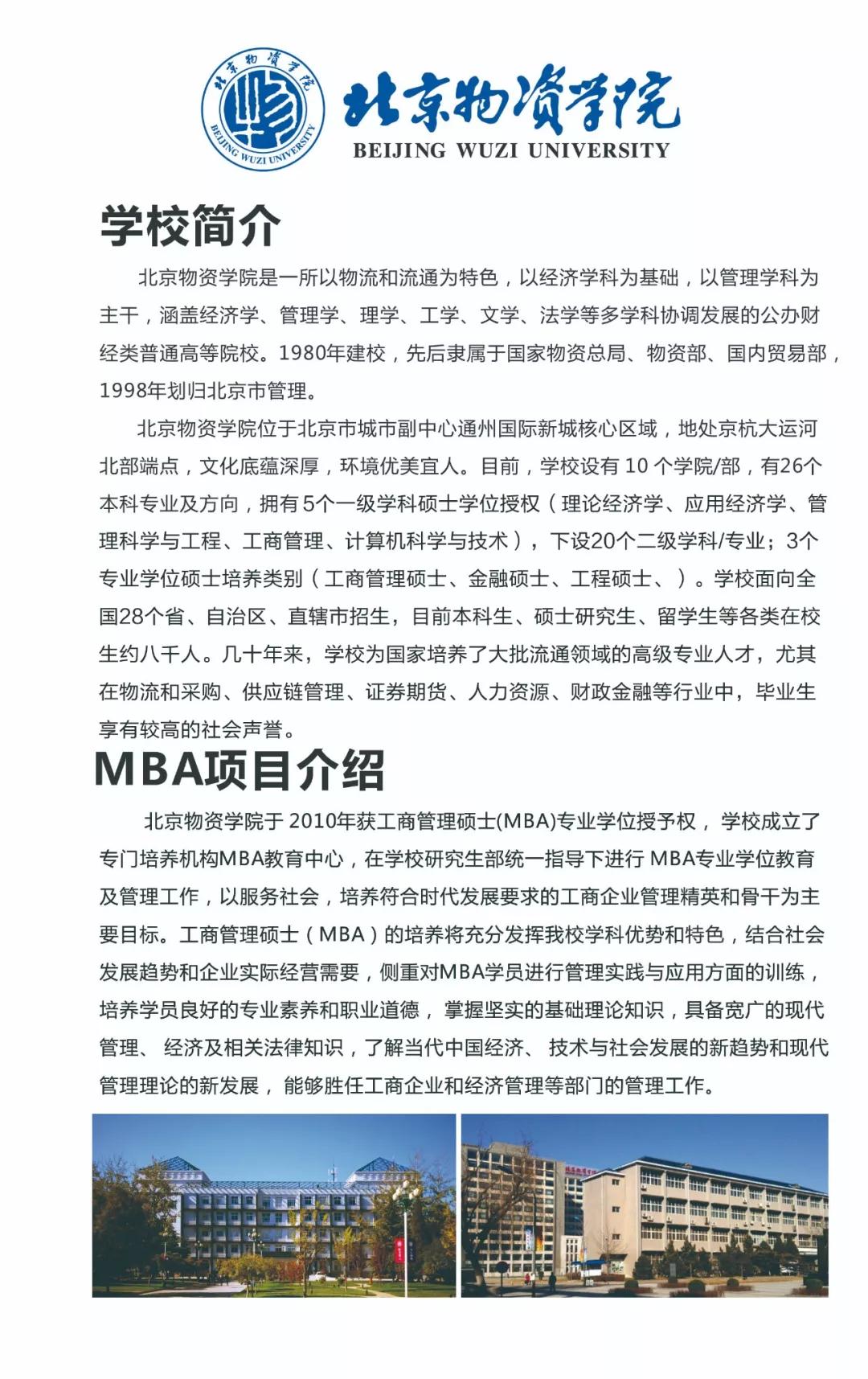 北京物资学院
BEIJING WUZI UNIVERSITY

北京物资学院
BEIJING WUZI UNIVERSITY

学校简介

北京物资学院是一所以物流和流通为特色，以经济学科为基础，以管理学科为主干，涵盖经济学、管理学、理学、工学、文学、法学等多学科协调发展的公办财经类普通高等院校。1980年建校，先后隶属于国家物资总局、物资部、国内贸易部，1998年划归北京市管理。

北京物资学院位于北京市城市副中心通州国际新城核心区域，地处京杭大运河北部端点，文化底蕴深厚，环境优美宜人。目前，学校设有 10 个学院/部，有26个本科专业及方向，拥有5个一级学科硕士学位授权（理论经济学、应用经济学、管理科学与工程、工商管理、计算机科学与技术），下设20个二级学科/专业；3个专业学位硕士培养类别（工商管理硕士、金融硕士、工程硕士、）。学校面向全国28个省、自治区、直辖市招生，目前本科生、硕士研究生、留学生等各类在校生约八千人。几十年来，学校为国家培养了大批流通领域的高级专业人才，尤其在物流和采购、供应链管理、证券期货、人力资源、财政金融等行业中，毕业生享有较高的社会声誉。

MBA项目介绍

北京物资学院于 2010年获工商管理硕士(MBA)专业学位授予权， 学校成立了专门培养机构MBA教育中心，在学校研究生部统一指导下进行 MBA专业学位教育及管理工作，以服务社会，培养符合时代发展要求的工商企业管理精英和骨干为主要目标。工商管理硕士（MBA）的培养将充分发挥我校学科优势和特色，结合社会发展趋势和企业实际经营需要，侧重对MBA学员进行管理实践与应用方面的训练，培养学员良好的专业素养和职业道德， 掌握坚实的基础理论知识，具备宽广的现代管理、 经济及相关法律知识，了解当代中国经济、 技术与社会发展的新趋势和现代管理理论的新发展， 能够胜任工商企业和经济管理等部门的管理工作。